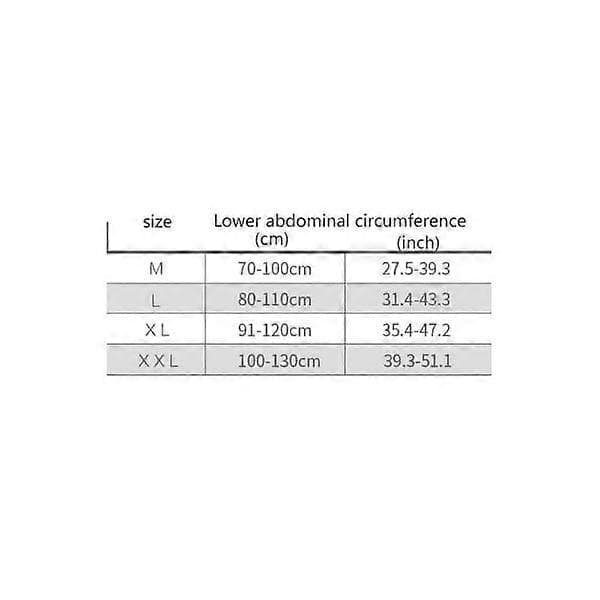 | size | Lower abdominal circumference (cm) | (inch) |
|---|---|---|
| M | 70-100cm | 27.5-39.3 |
| L | 80-110cm | 31.4-43.3 |
| X L | 91-120cm | 35.4-47.2 |
| X X L | 100-130cm | 39.3-51.1 |